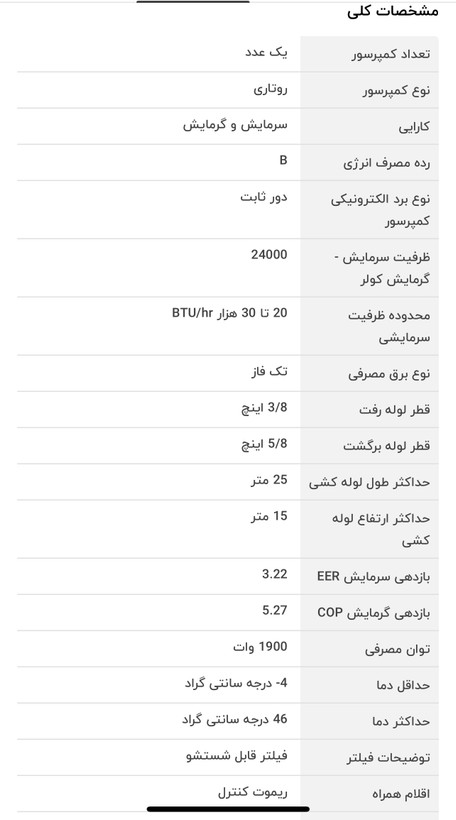 مشخصات کلی

| | |
|---|---|
| تعداد کمپرسور | یک عدد |
| نوع کمپرسور | روتاری |
| کارایی | سرمایش و گرمایش |
| رده مصرف انرژی | B |
| نوع برد الکترونیکی کمپرسور | دور ثابت |
| ظرفیت سرمایش - گرمایش کولر | 24000 |
| محدوده ظرفیت سرمایشی | 20 تا 30 هزار BTU/hr |
| نوع برق مصرفی | تک فاز |
| قطر لوله رفت | 3/8 اینچ |
| قطر لوله برگشت | 5/8 اینچ |
| حداکثر طول لوله کشی | 25 متر |
| حداکثر ارتفاع لوله کشی | 15 متر |
| بازدهی سرمایش EER | 3.22 |
| بازدهی گرمایش COP | 5.27 |
| توان مصرفی | 1900 وات |
| حداقل دما | 4- درجه سانتی گراد |
| حداکثر دما | 46 درجه سانتی گراد |
| توضیحات فیلتر | فیلتر قابل شستشو |
| اقلام همراه | ریموت کنترل |